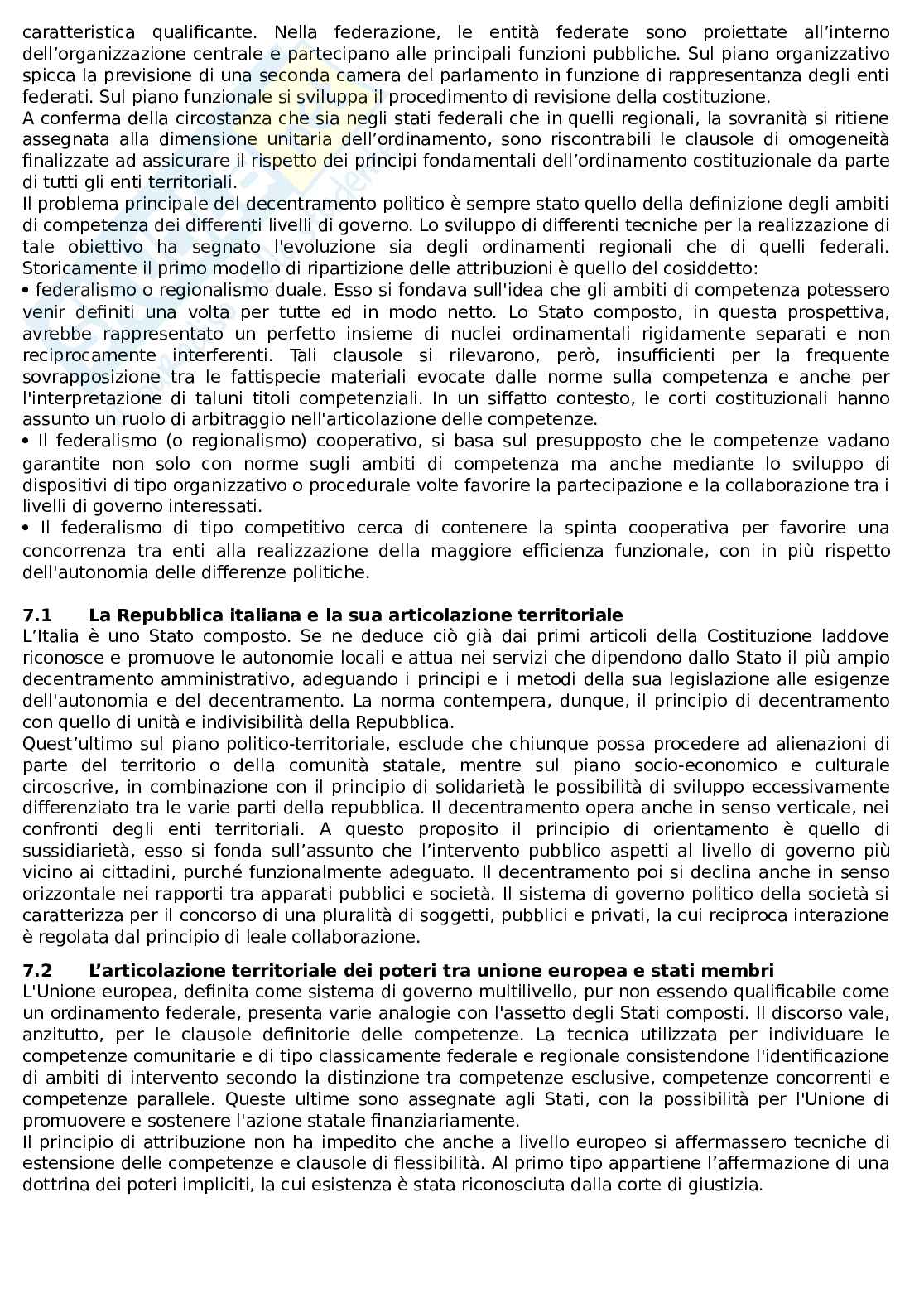 caratteristica qualificante. Nella federazione, le entità federate sono proiettate all'interno dell'organizzazione centrale e partecipano alle principali funzioni pubbliche. Sul piano organizzativo spicca la previsione di una seconda camera del parlamento in funzione di rappresentanza degli enti federati. Sul piano funzionale si sviluppa il procedimento di revisione della costituzione.
A conferma della circostanza che sia negli stati federali che in quelli regionali, la sovranità si ritiene assegnata alla dimensione unitaria dell'ordinamento, sono riscontrabili le clausole di omogeneità finalizzate ad assicurare il rispetto dei principi fondamentali dell'ordinamento costituzionale da parte di tutti gli enti territoriali.
Il problema principale del decentramento politico è sempre stato quello della definizione degli ambiti di competenza dei differenti livelli di governo. Lo sviluppo di differenti tecniche per la realizzazione di tale obiettivo ha segnato l'evoluzione sia degli ordinamenti regionali che di quelli federali. Storicamente il primo modello di ripartizione delle attribuzioni è quello del cosiddetto:
• federalismo o regionalismo duale. Esso si fondava sull'idea che gli ambiti di competenza potessero venir definiti una volta per tutte ed in modo netto. Lo Stato composto, in questa prospettiva, avrebbe rappresentato un perfetto insieme di nuclei ordinamentali rigidamente separati e non reciprocamente interferenti. Tali clausole si rilevarono, però, insufficienti per la frequente sovrapposizione tra le fattispecie materiali evocate dalle norme sulla competenza e anche per l'interpretazione di taluni titoli competenziali. In un siffatto contesto, le corti costituzionali hanno assunto un ruolo di arbitraggio nell'articolazione delle competenze.
• Il federalismo (o regionalismo) cooperativo, si basa sul presupposto che le competenze vadano garantite non solo con norme sugli ambiti di competenza ma anche mediante lo sviluppo di dispositivi di tipo organizzativo o procedurale volte favorire la partecipazione e la collaborazione tra i livelli di governo interessati.
• Il federalismo di tipo competitivo cerca di contenere la spinta cooperativa per favorire una concorrenza tra enti alla realizzazione della maggiore efficienza funzionale, con in più rispetto dell'autonomia delle differenze politiche.

7.1 La Repubblica italiana e la sua articolazione territoriale
L'Italia è uno Stato composto. Se ne deduce ciò già dai primi articoli della Costituzione laddove riconosce e promuove le autonomie locali e attua nei servizi che dipendono dallo Stato il più ampio decentramento amministrativo, adeguando i principi e i metodi della sua legislazione alle esigenze dell'autonomia e del decentramento. La norma contempera, dunque, il principio di decentramento con quello di unità e indivisibilità della Repubblica.
Quest'ultimo sul piano politico-territoriale, esclude che chiunque possa procedere ad alienazioni di parte del territorio o della comunità statale, mentre sul piano socio-economico e culturale circoscrive, in combinazione con il principio di solidarietà le possibilità di sviluppo eccessivamente differenziato tra le varie parti della repubblica. Il decentramento opera anche in senso verticale, nei confronti degli enti territoriali. A questo proposito il principio di orientamento è quello di sussidiarietà, esso si fonda sull'assunto che l'intervento pubblico aspetti al livello di governo più vicino ai cittadini, purché funzionalmente adeguato. Il decentramento poi si declina anche in senso orizzontale nei rapporti tra apparati pubblici e società. Il sistema di governo politico della società si caratterizza per il concorso di una pluralità di soggetti, pubblici e privati, la cui reciproca interazione è regolata dal principio di leale collaborazione.

7.2 L'articolazione territoriale dei poteri tra unione europea e stati membri
L'Unione europea, definita come sistema di governo multilivello, pur non essendo qualificabile come un ordinamento federale, presenta varie analogie con l'assetto degli Stati composti. Il discorso vale, anzitutto, per le clausole definitorie delle competenze. La tecnica utilizzata per individuare le competenze comunitarie e di tipo classicamente federale e regionale consistendone l'identificazione di ambiti di intervento secondo la distinzione tra competenze esclusive, competenze concorrenti e competenze parallele. Queste ultime sono assegnate agli Stati, con la possibilità per l'Unione di promuovere e sostenere l'azione statale finanziariamente.
Il principio di attribuzione non ha impedito che anche a livello europeo si affermassero tecniche di estensione delle competenze e clausole di flessibilità. Al primo tipo appartiene l'affermazione di una dottrina dei poteri impliciti, la cui esistenza è stata riconosciuta dalla corte di giustizia.